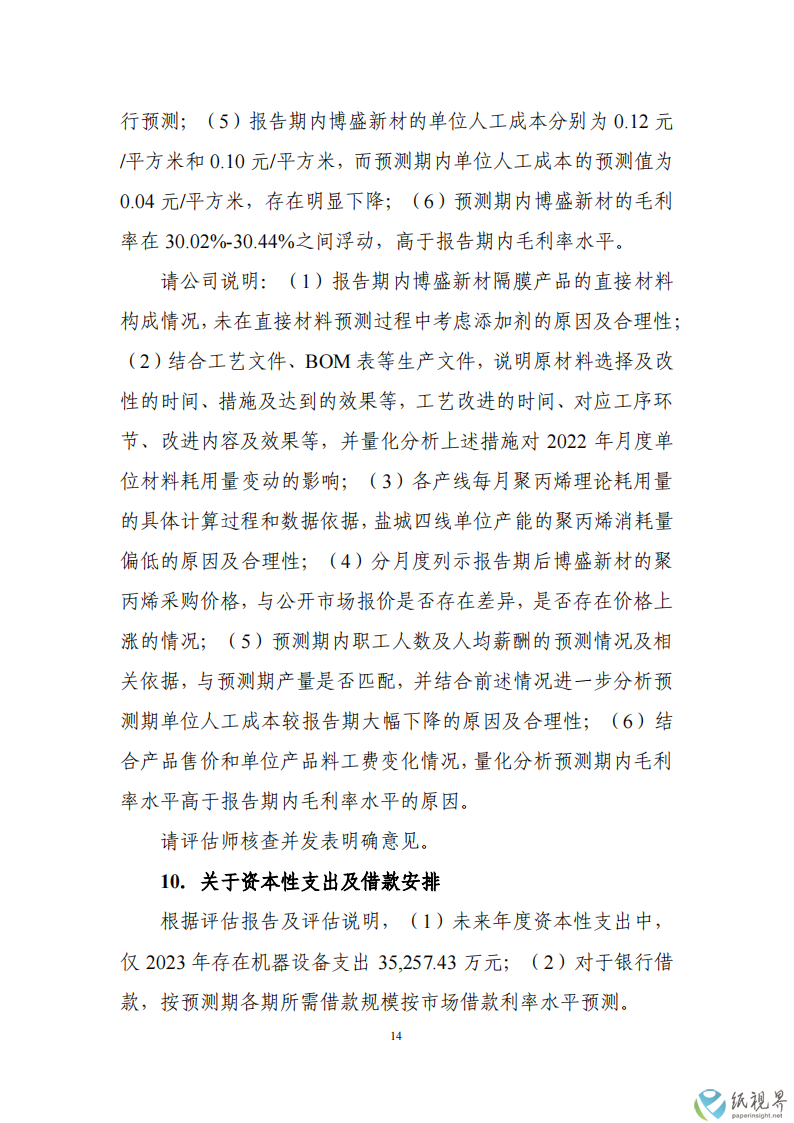 行预测；（5）报告期内博盛新材的单位人工成本分别为 0.12 元/平方米和 0.10 元/平方米，而预测期内单位人工成本的预测值为 0.04 元/平方米，存在明显下降；（6）预测期内博盛新材的毛利率在 30.02%-30.44%之间浮动，高于报告期内毛利率水平。

请公司说明：（1）报告期内博盛新材隔膜产品的直接材料构成情况，未在直接材料预测过程中考虑添加剂的原因及合理性；（2）结合工艺文件、BOM 表等生产文件，说明原材料选择及改性的时间、措施及达到的效果等，工艺改进的时间、对应工序环节、改进内容及效果等，并量化分析上述措施对 2022 年月度单位材料耗用量变动的影响；（3）各产线每月聚丙烯理论耗用量的具体计算过程和数据依据，盐城四线单位产能的聚丙烯消耗量偏低的原因及合理性；（4）分月度列示报告期后博盛新材的聚丙烯采购价格，与公开市场报价是否存在差异，是否存在价格上涨的情况；（5）预测期内职工人数及人均薪酬的预测情况及相关依据，与预测期产量是否匹配，并结合前述情况进一步分析预测期单位人工成本较报告期大幅下降的原因及合理性；（6）结合产品售价和单位产品料工费变化情况，量化分析预测期内毛利率水平高于报告期内毛利率水平的原因。

请评估师核查并发表明确意见。

10. 关于资本性支出及借款安排

根据评估报告及评估说明，（1）未来年度资本性支出中，仅 2023 年存在机器设备支出 35,257.43 万元；（2）对于银行借款，按预测期各期所需借款规模按市场借款利率水平预测。

14

纸视界
paperinsight.net